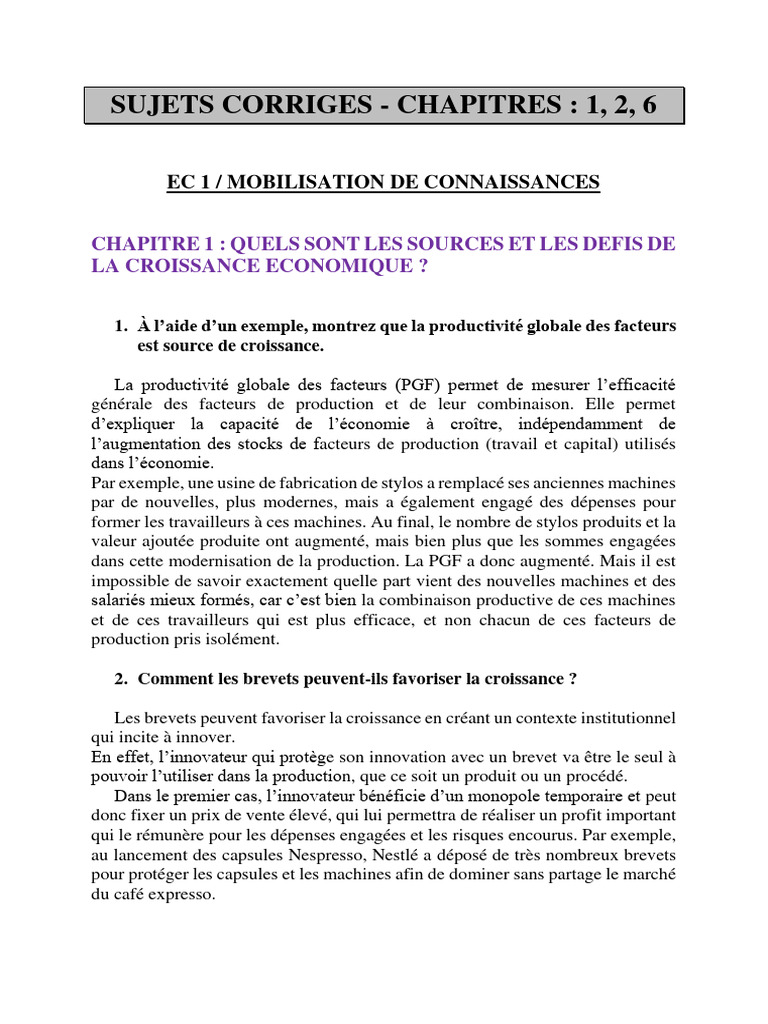 SUJETS CORRIGES - CHAPITRES : 1, 2, 6

EC 1 / MOBILISATION DE CONNAISSANCES

CHAPITRE 1 : QUELS SONT LES SOURCES ET LES DEFIS DE LA CROISSANCE ECONOMIQUE ?

1. À l'aide d'un exemple, montrez que la productivité globale des facteurs est source de croissance.

La productivité globale des facteurs (PGF) permet de mesurer l'efficacité générale des facteurs de production et de leur combinaison. Elle permet d'expliquer la capacité de l'économie à croître, indépendamment de l'augmentation des stocks de facteurs de production (travail et capital) utilisés dans l'économie.
Par exemple, une usine de fabrication de stylos a remplacé ses anciennes machines par de nouvelles, plus modernes, mais a également engagé des dépenses pour former les travailleurs à ces machines. Au final, le nombre de stylos produits et la valeur ajoutée produite ont augmenté, mais bien plus que les sommes engagées dans cette modernisation de la production. La PGF a donc augmenté. Mais il est impossible de savoir exactement quelle part vient des nouvelles machines et des salariés mieux formés, car c'est bien la combinaison productive de ces machines et de ces travailleurs qui est plus efficace, et non chacun de ces facteurs de production pris isolément.

2. Comment les brevets peuvent-ils favoriser la croissance ?

Les brevets peuvent favoriser la croissance en créant un contexte institutionnel qui incite à innover.
En effet, l'innovateur qui protège son innovation avec un brevet va être le seul à pouvoir l'utiliser dans la production, que ce soit un produit ou un procédé.
Dans le premier cas, l'innovateur bénéficie d'un monopole temporaire et peut donc fixer un prix de vente élevé, qui lui permettra de réaliser un profit important qui le rémunère pour les dépenses engagées et les risques encourus. Par exemple, au lancement des capsules Nespresso, Nestlé a déposé de très nombreux brevets pour protéger les capsules et les machines afin de dominer sans partage le marché du café expresso.